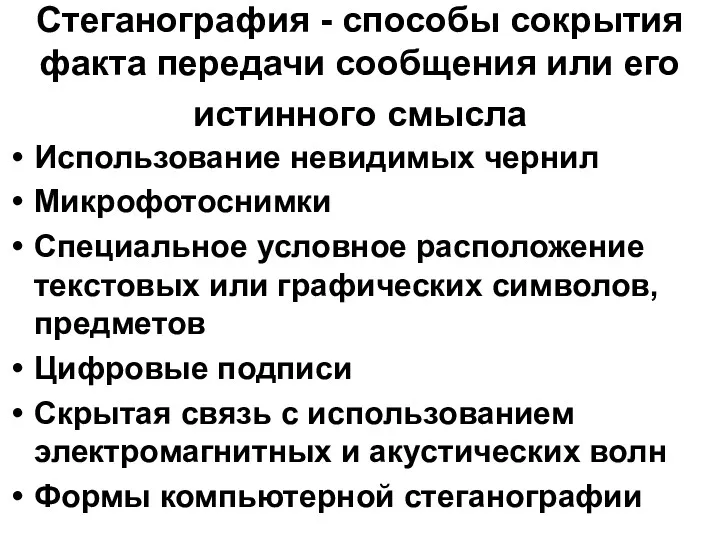 Стеганография - способы сокрытия факта передачи сообщения или его истинного смысла

• Использование невидимых чернил
• Микрофотоснимки
• Специальное условное расположение текстовых или графических символов, предметов
• Цифровые подписи
• Скрытая связь с использованием электромагнитных и акустических волн
• Формы компьютерной стеганографии